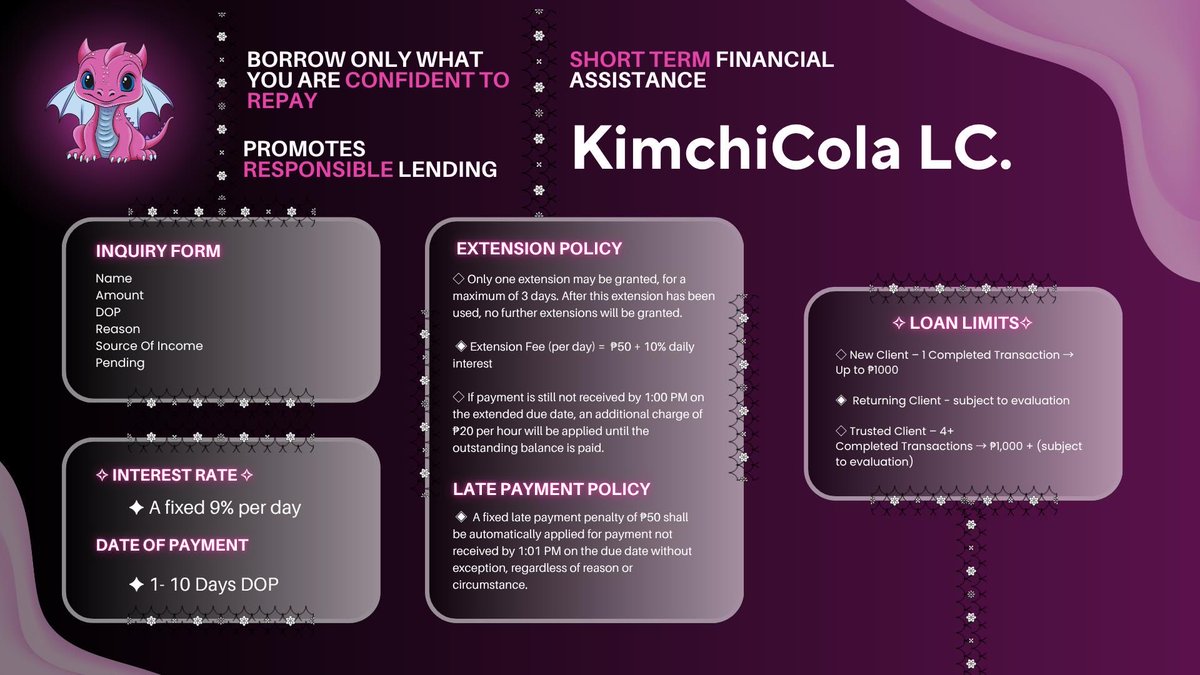 BORROW ONLY WHAT YOU ARE CONFIDENT TO REPAY

PROMOTES RESPONSIBLE LENDING

SHORT TERM FINANCIAL ASSISTANCE

KimchiCola LC.

INQUIRY FORM

Name
Amount
DOP
Reason
Source Of Income
Pending

✧ INTEREST RATE ✧

✦ A fixed 9% per day

DATE OF PAYMENT

✦ 1- 10 Days DOP

EXTENSION POLICY

◇ Only one extension may be granted, for a maximum of 3 days. After this extension has been used, no further extensions will be granted.

◈ Extension Fee (per day) = ₱50 + 10% daily interest

◇ If payment is still not received by 1:00 PM on the extended due date, an additional charge of ₱20 per hour will be applied until the outstanding balance is paid.

LATE PAYMENT POLICY

◈ A fixed late payment penalty of ₱50 shall be automatically applied for payment not received by 1:01 PM on the due date without exception, regardless of reason or circumstance.

✧ LOAN LIMITS✧

◇ New Client – 1 Completed Transaction → Up to ₱1000

◈ Returning Client - subject to evaluation

◇ Trusted Client – 4+ Completed Transactions → ₱1,000 + (subject to evaluation)